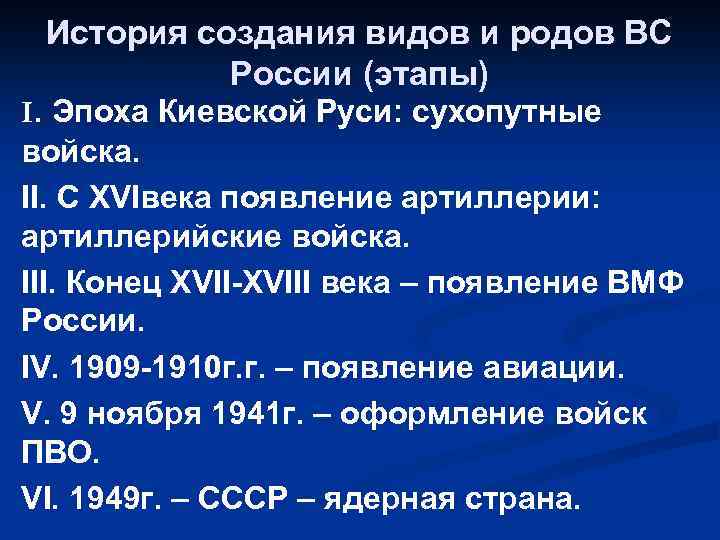 История создания видов и родов ВС России (этапы)

I. Эпоха Киевской Руси: сухопутные войска.

II. С XVIвека появление артиллерии: артиллерийские войска.

III. Конец XVII-XVIII века – появление ВМФ России.

IV. 1909-1910г.г. – появление авиации.

V. 9 ноября 1941г. – оформление войск ПВО.

VI. 1949г. – СССР – ядерная страна.